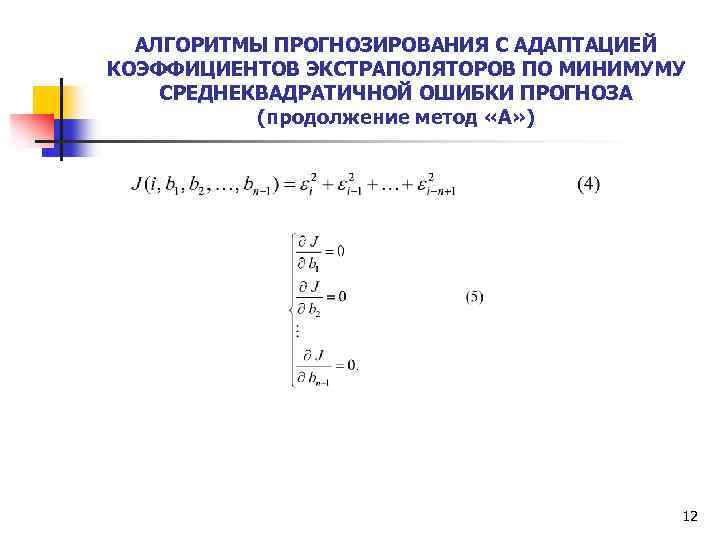 АЛГОРИТМЫ ПРОГНОЗИРОВАНИЯ С АДАПТАЦИЕЙ КОЭФФИЦИЕНТОВ ЭКСТРАПОЛЯТОРОВ ПО МИНИМУМУ СРЕДНЕКВАДРАТИЧНОЙ ОШИБКИ ПРОГНОЗА (продолжение метод «А»)

$J(i, b_1, b_2, \ldots, b_{n-1}) = \varepsilon_i^2 + \varepsilon_{i-1}^2 + \ldots + \varepsilon_{i-n+1}^2$ (4)

$\begin{cases} \frac{\partial J}{\partial b_1} = 0 \\ \frac{\partial J}{\partial b_2} = 0 \\ \vdots \\ \frac{\partial J}{\partial b_{n-1}} = 0. \end{cases}$ (5)

12